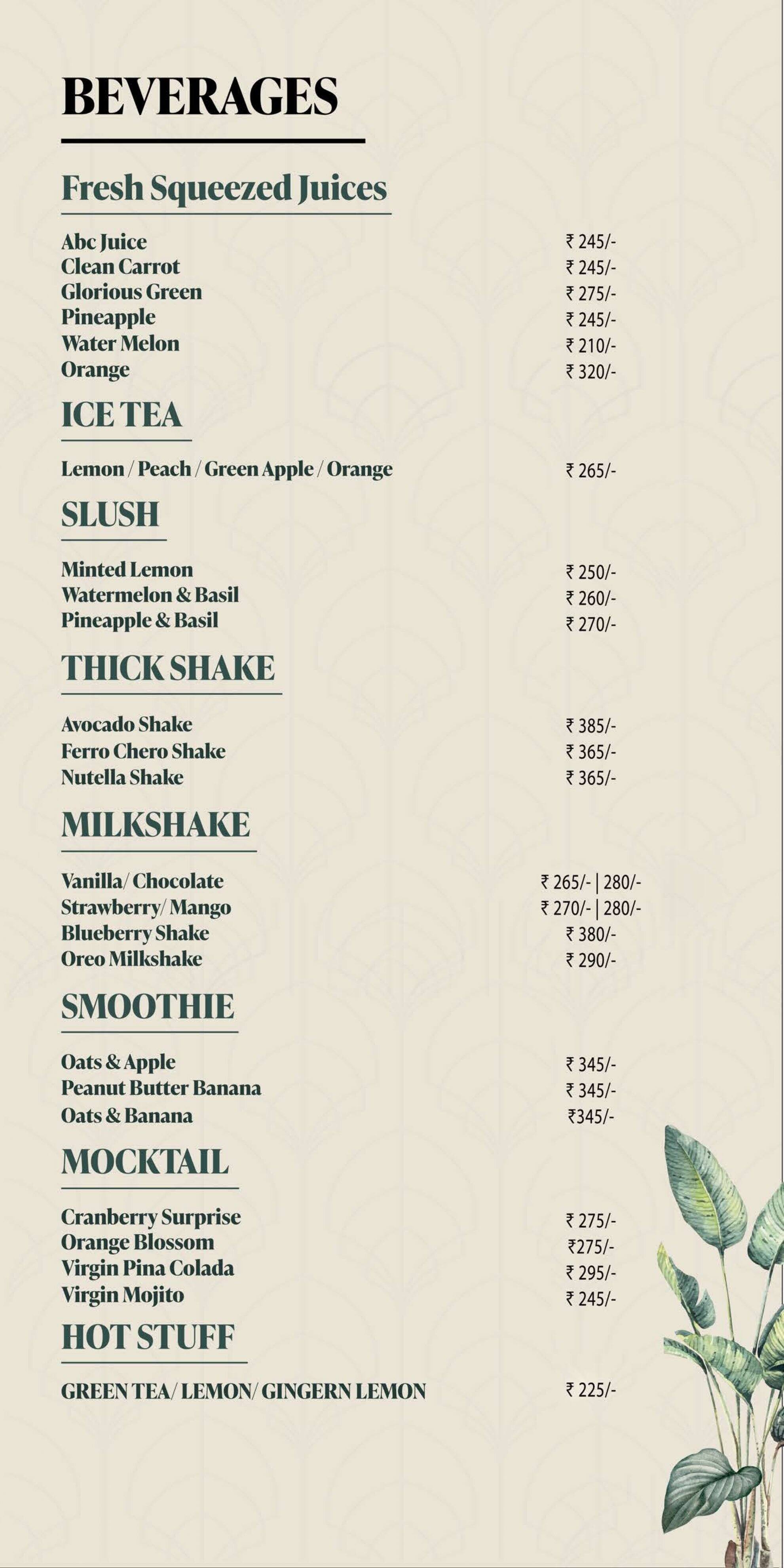 BEVERAGES

Fresh Squeezed Juices

Abc Juice ₹ 245/-
Clean Carrot ₹ 245/-
Glorious Green ₹ 275/-
Pineapple ₹ 245/-
Water Melon ₹ 210/-
Orange ₹ 320/-

ICE TEA

Lemon / Peach / Green Apple / Orange ₹ 265/-

SLUSH

Minted Lemon ₹ 250/-
Watermelon & Basil ₹ 260/-
Pineapple & Basil ₹ 270/-

THICK SHAKE

Avocado Shake ₹ 385/-
Ferro Chero Shake ₹ 365/-
Nutella Shake ₹ 365/-

MILKSHAKE

Vanilla/ Chocolate ₹ 265/- | 280/-
Strawberry/ Mango ₹ 270/- | 280/-
Blueberry Shake ₹ 380/-
Oreo Milkshake ₹ 290/-

SMOOTHIE

Oats & Apple ₹ 345/-
Peanut Butter Banana ₹ 345/-
Oats & Banana ₹345/-

MOCKTAIL

Cranberry Surprise ₹ 275/-
Orange Blossom ₹275/-
Virgin Pina Colada ₹ 295/-
Virgin Mojito ₹ 245/-

HOT STUFF

GREEN TEA/ LEMON/ GINGERN LEMON ₹ 225/-